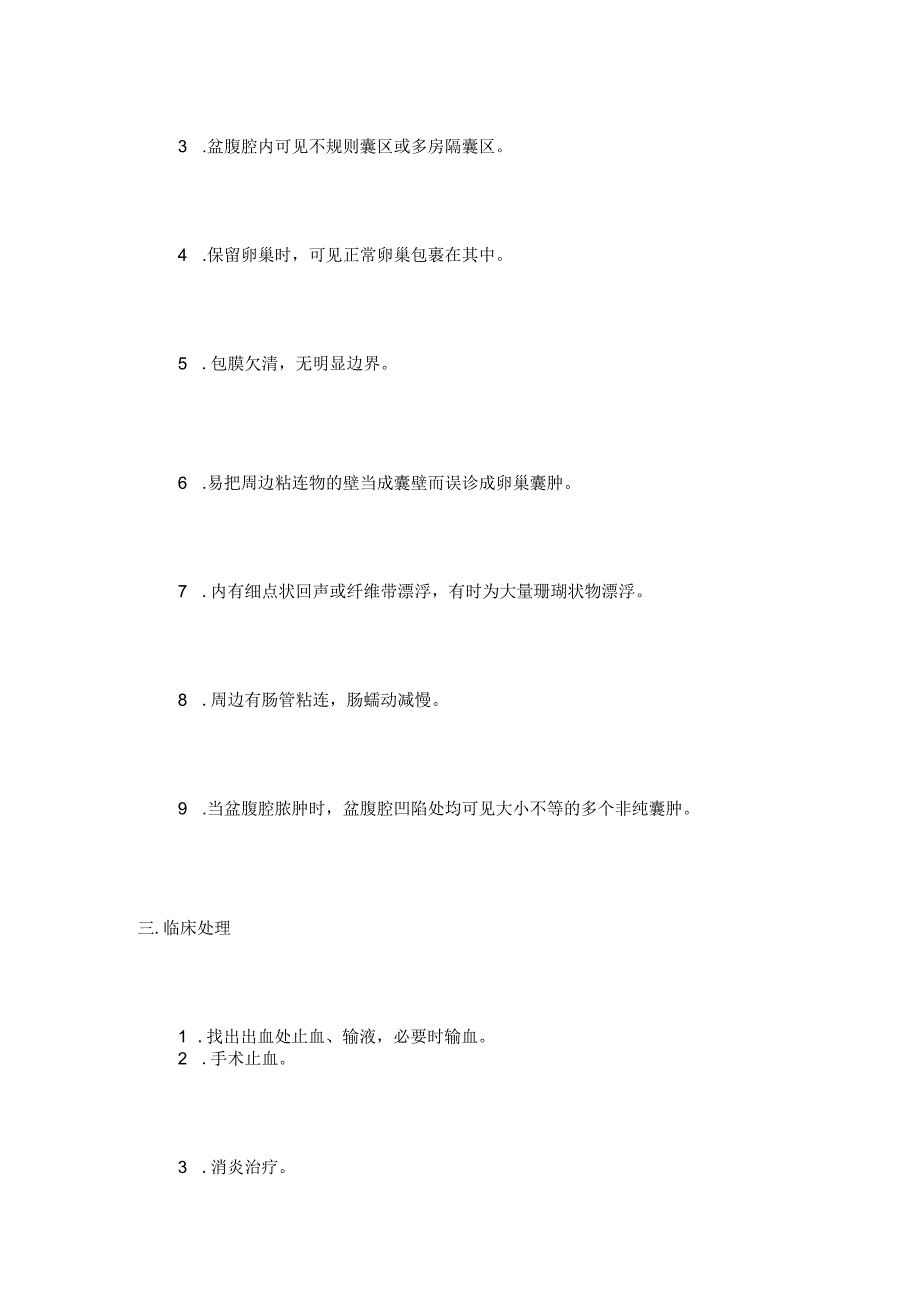 3 .盆腹腔内可见不规则囊区或多房隔囊区。

4 .保留卵巢时，可见正常卵巢包裹在其中。

5 .包膜欠清，无明显边界。

6 .易把周边粘连物的壁当成囊壁而误诊成卵巢囊肿。

7 .内有细点状回声或纤维带漂浮，有时为大量珊瑚状物漂浮。

8 .周边有肠管粘连，肠蠕动减慢。

9 .当盆腹腔脓肿时，盆腹腔凹陷处均可见大小不等的多个非纯囊肿。

三.临床处理

1 .找出出血处止血、输液，必要时输血。
2 .手术止血。

3 .消炎治疗。